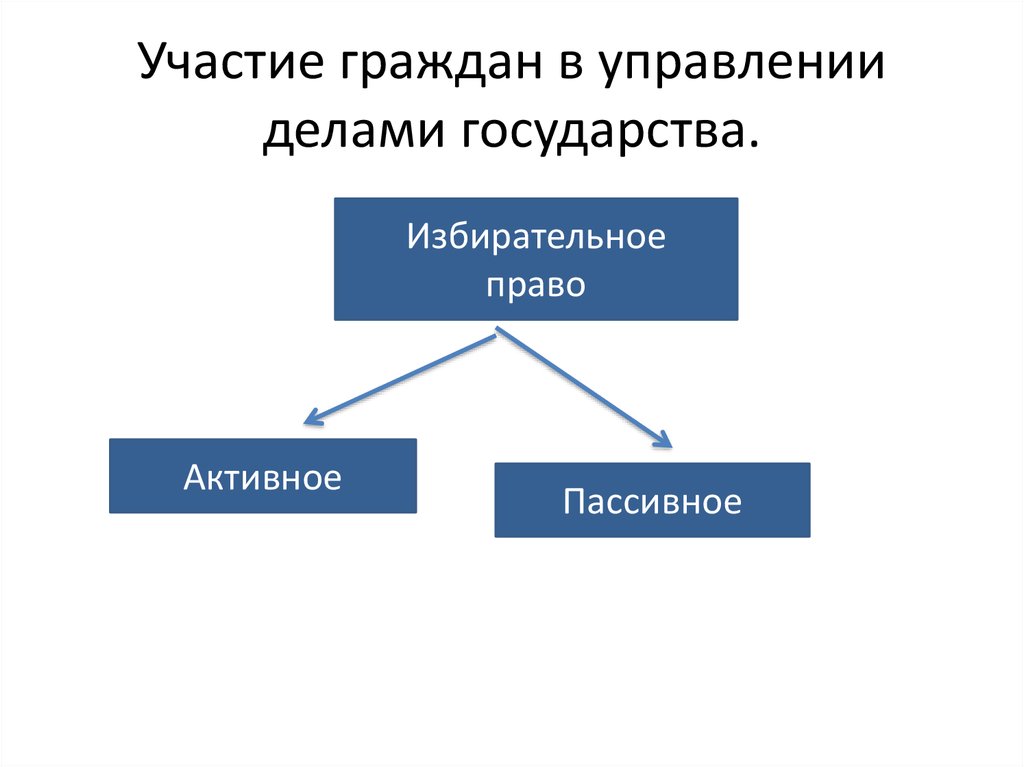 Участие граждан в управлении делами государства.

Избирательное право

Активное

Пассивное